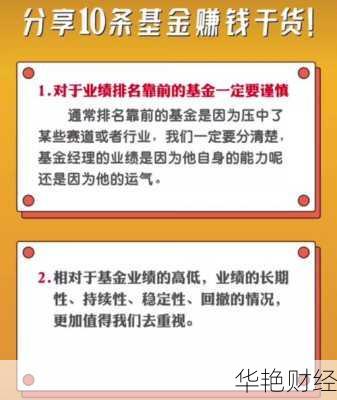 分享10条基金赚钱干货!

1.对于业绩排名靠前的基金一定要谨慎

通常排名靠前的基金是因为压中了某些赛道或者行业，我们一定要分清楚，基金经理的业绩是因为他自身的能力呢还是因为他的运气。

2.相对于基金业绩的高低，业绩的长期性、持续性、稳定性、回撤的情况，更加值得我们去重视。

华艳财经